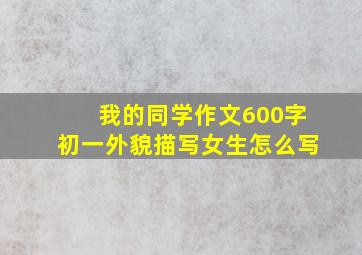 我的同学作文600字
初一外貌描写女生怎么写